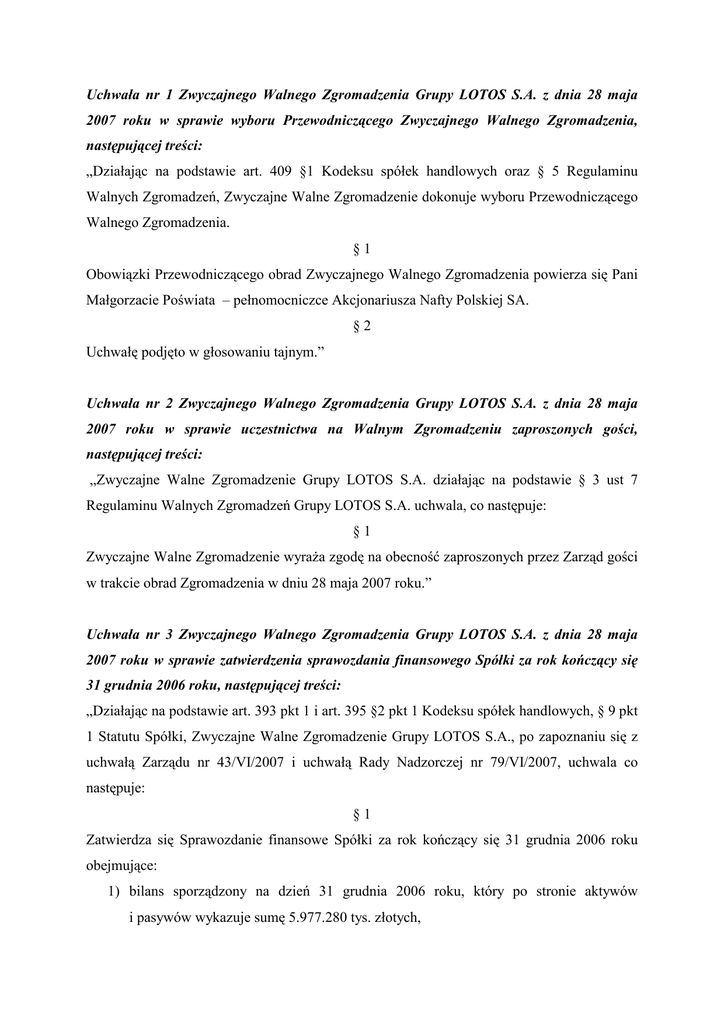 Uchwała nr 1 Zwyczajnego Walnego Zgromadzenia Grupy LOTOS S.A. z dnia 28 maja 2007 roku w sprawie wyboru Przewodniczącego Zwyczajnego Walnego Zgromadzenia, następującej treści:

„Działając na podstawie art. 409 §1 Kodeksu spółek handlowych oraz § 5 Regulaminu Walnych Zgromadzeń, Zwyczajne Walne Zgromadzenie dokonuje wyboru Przewodniczącego Walnego Zgromadzenia.

§ 1

Obowiązki Przewodniczącego obrad Zwyczajnego Walnego Zgromadzenia powierza się Pani Małgorzacie Poświata – pełnomocniczce Akcjonariusza Nafty Polskiej SA.

§ 2

Uchwałę podjęto w głosowaniu tajnym.”

Uchwała nr 2 Zwyczajnego Walnego Zgromadzenia Grupy LOTOS S.A. z dnia 28 maja 2007 roku w sprawie uczestnictwa na Walnym Zgromadzeniu zaproszonych gości, następującej treści:

„Zwyczajne Walne Zgromadzenie Grupy LOTOS S.A. działając na podstawie § 3 ust 7 Regulaminu Walnych Zgromadzeń Grupy LOTOS S.A. uchwala, co następuje:

§ 1

Zwyczajne Walne Zgromadzenie wyraża zgodę na obecność zaproszonych przez Zarząd gości w trakcie obrad Zgromadzenia w dniu 28 maja 2007 roku.”

Uchwała nr 3 Zwyczajnego Walnego Zgromadzenia Grupy LOTOS S.A. z dnia 28 maja 2007 roku w sprawie zatwierdzenia sprawozdania finansowego Spółki za rok kończący się 31 grudnia 2006 roku, następującej treści:

„Działając na podstawie art. 393 pkt 1 i art. 395 §2 pkt 1 Kodeksu spółek handlowych, § 9 pkt 1 Statutu Spółki, Zwyczajne Walne Zgromadzenie Grupy LOTOS S.A., po zapoznaniu się z uchwałą Zarządu nr 43/VI/2007 i uchwałą Rady Nadzorczej nr 79/VI/2007, uchwala co następuje:

§ 1

Zatwierdza się Sprawozdanie finansowe Spółki za rok kończący się 31 grudnia 2006 roku obejmujące:

1) bilans sporządzony na dzień 31 grudnia 2006 roku, który po stronie aktywów i pasywów wykazuje sumę 5.977.280 tys. złotych,